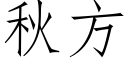 秋方